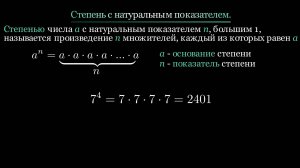 Степень с натуральным показателем.

Степенью числа $a$ с натуральным показателем $n$, большим 1, называется произведение $n$ множителей, каждый из которых равен $a$

$a^n = \underbrace{a \cdot a \cdot a \cdot a \cdot \ldots \cdot a}_{n}$

$a$ - основание степени
$n$ - показатель степени

$7^4 = 7 \cdot 7 \cdot 7 \cdot 7 = 2401$